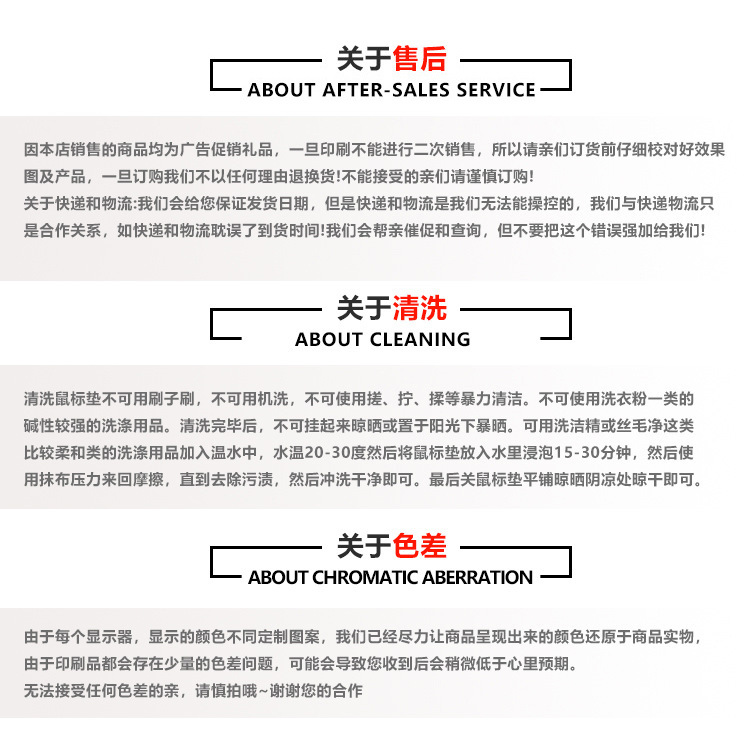 关于售后
ABOUT AFTER-SALES SERVICE

因本店销售的商品均为广告促销礼品，一旦印刷不能进行二次销售，所以请亲们订货前仔细校对好效果图及产品，一旦订购我们不以任何理由退换货!不能接受的亲们请谨慎订购!
关于快递和物流:我们会给您保证发货日期，但是快递和物流是我们无法能操控的，我们与快递物流只是合作关系，如快递和物流耽误了到货时间!我们会帮亲催促和查询，但不要把这个错误强加给我们!

关于清洗
ABOUT CLEANING

清洗鼠标垫不可用刷子刷，不可用机洗，不可使用搓、拧、揉等暴力清洁。不可使用洗衣粉一类的碱性较强的洗涤用品。清洗完毕后，不可挂起来晾晒或置于阳光下暴晒。可用洗洁精或丝毛净这类比较柔和类的洗涤用品加入温水中，水温20-30度然后将鼠标垫放入水里浸泡15-30分钟，然后使用抹布压力来回摩擦，直到去除污渍，然后冲洗干净即可。最后关鼠标垫平铺晾晒阴凉处晾干即可。

关于色差
ABOUT CHROMATIC ABERRATION

由于每个显示器，显示的颜色不同定制图案，我们已经尽力让商品呈现出来的颜色还原于商品实物，由于印刷品都会存在少量的色差问题，可能会导致您收到后会稍微低于心里预期。
无法接受任何色差的亲，请慎拍哦~谢谢您的合作